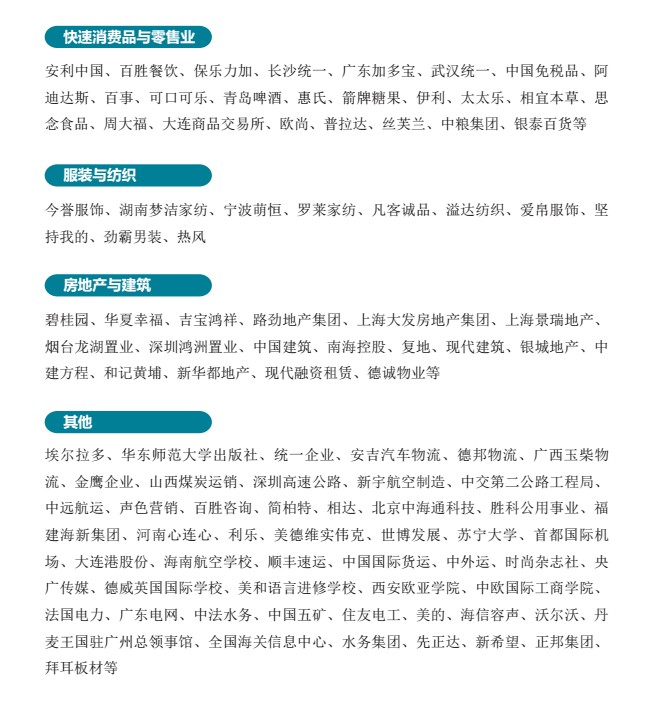 快速消费品与零售业

安利中国、百胜餐饮、保乐力加、长沙统一、广东加多宝、武汉统一、中国免税品、阿迪达斯、百事、可口可乐、青岛啤酒、惠氏、箭牌糖果、伊利、太太乐、相宜本草、思念食品、周大福、大连商品交易所、欧尚、普拉达、丝芙兰、中粮集团、银泰百货等

服装与纺织

今誉服饰、湖南梦洁家纺、宁波萌恒、罗莱家纺、凡客诚品、溢达纺织、爱帛服饰、坚持我的、劲霸男装、热风

房地产与建筑

碧桂园、华夏幸福、吉宝鸿祥、路劲地产集团、上海大发房地产集团、上海景瑞地产、烟台龙湖置业、深圳鸿洲置业、中国建筑、南海控股、复地、现代建筑、银城地产、中建方程、和记黄埔、新华都地产、现代融资租赁、德诚物业等

其他

埃尔拉多、华东师范大学出版社、统一企业、安吉汽车物流、德邦物流、广西玉柴物流、金鹰企业、山西煤炭运销、深圳高速公路、新宇航空制造、中交第二公路工程局、中远航运、声色营销、百胜咨询、简柏特、相达、北京中海通科技、胜科公用事业、福建海新集团、河南心连心、利乐、美德维实伟克、世博发展、苏宁大学、首都国际机场、大连港股份、海南航空学校、顺丰速运、中国国际货运、中外运、时尚杂志社、央广传媒、德威英国国际学校、美和语言进修学校、西安欧亚学院、中欧国际工商学院、法国电力、广东电网、中法水务、中国五矿、住友电工、美的、海信容声、沃尔沃、丹麦王国驻广州总领事馆、全国海关信息中心、水务集团、先正达、新希望、正邦集团、拜耳板材等